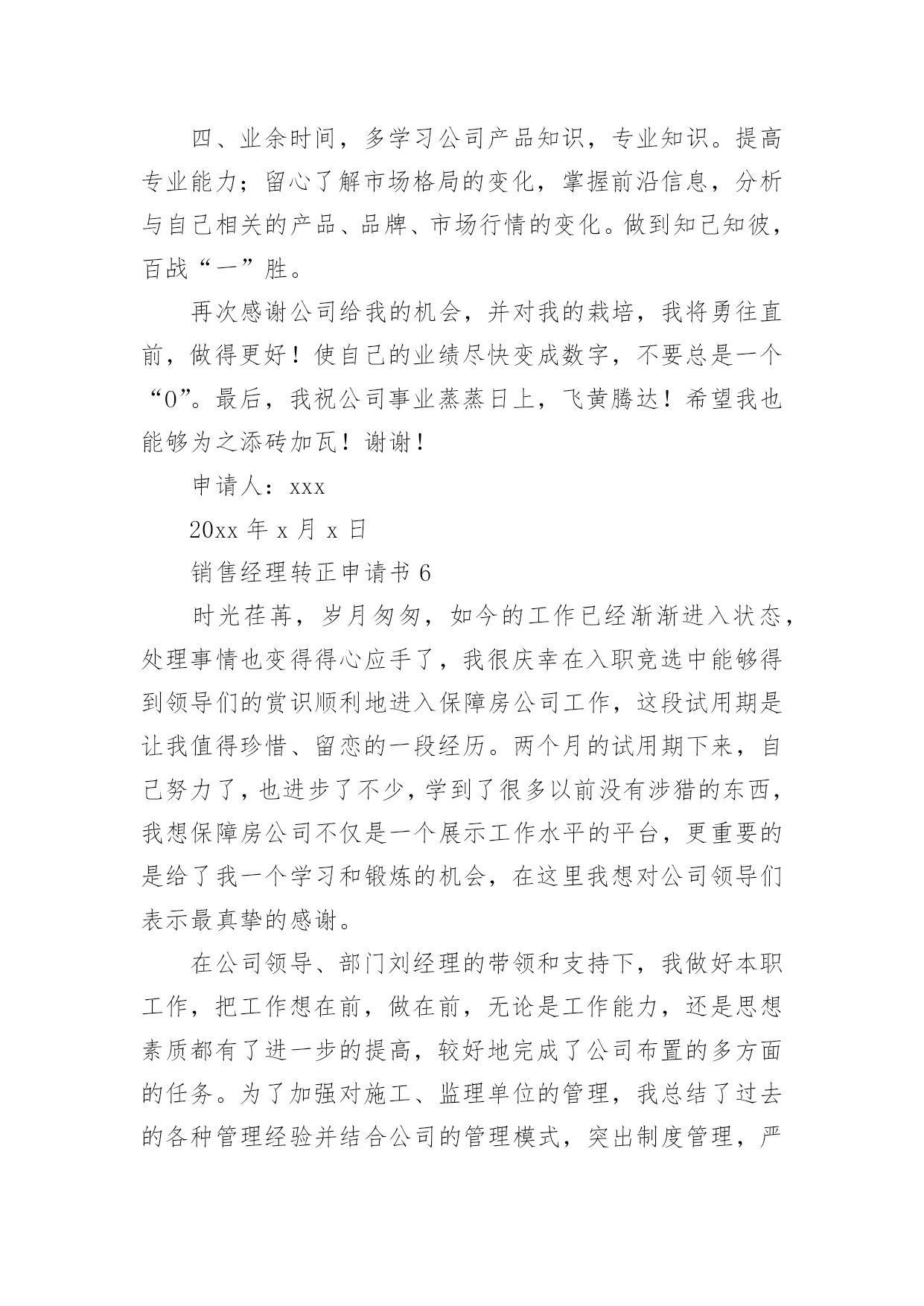 四、业余时间，多学习公司产品知识，专业知识。提高专业能力；留心了解市场格局的变化，掌握前沿信息，分析与自己相关的产品、品牌、市场行情的变化。做到知己知彼，百战“一”胜。

再次感谢公司给我的机会，并对我的栽培，我将勇往直前，做得更好！使自己的业绩尽快变成数字，不要总是一个“0”。最后，我祝公司事业蒸蒸日上，飞黄腾达！希望我也能够为之添砖加瓦！谢谢！

申请人：xxx

20xx 年 x 月 x 日

销售经理转正申请书 6

时光荏苒，岁月匆匆，如今的工作已经渐渐进入状态，处理事情也变得得心应手了，我很庆幸在入职竞选中能够得到领导们的赏识顺利地进入保障房公司工作，这段试用期是让我值得珍惜、留恋的一段经历。两个月的试用期下来，自己努力了，也进步了不少，学到了很多以前没有涉猎的东西，我想保障房公司不仅是一个展示工作水平的平台，更重要的是给了我一个学习和锻炼的机会，在这里我想对公司领导们表示最真挚的感谢。

在公司领导、部门刘经理的带领和支持下，我做好本职工作，把工作想在前，做在前，无论是工作能力，还是思想素质都有了进一步的提高，较好地完成了公司布置的多方面的任务。为了加强对施工、监理单位的管理，我总结了过去的各种管理经验并结合公司的管理模式，突出制度管理，严